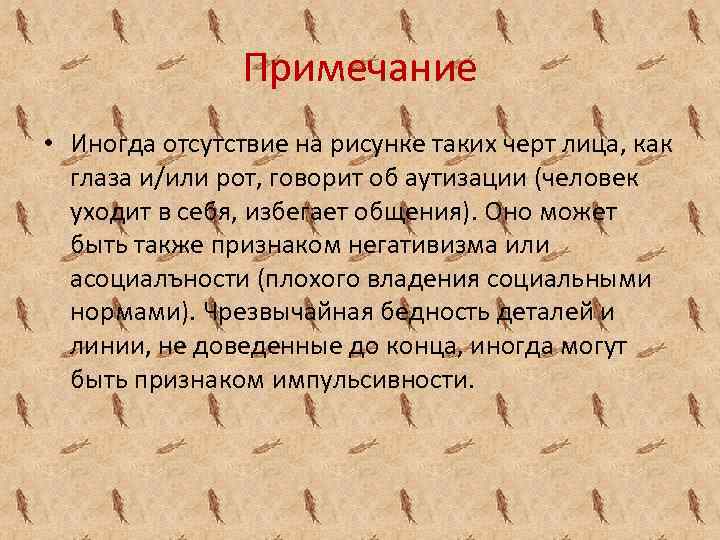 Примечание

• Иногда отсутствие на рисунке таких черт лица, как глаза и/или рот, говорит об аутизации (человек уходит в себя, избегает общения). Оно может быть также признаком негативизма или асоциалъности (плохого владения социальными нормами). Чрезвычайная бедность деталей и линии, не доведенные до конца, иногда могут быть признаком импульсивности.